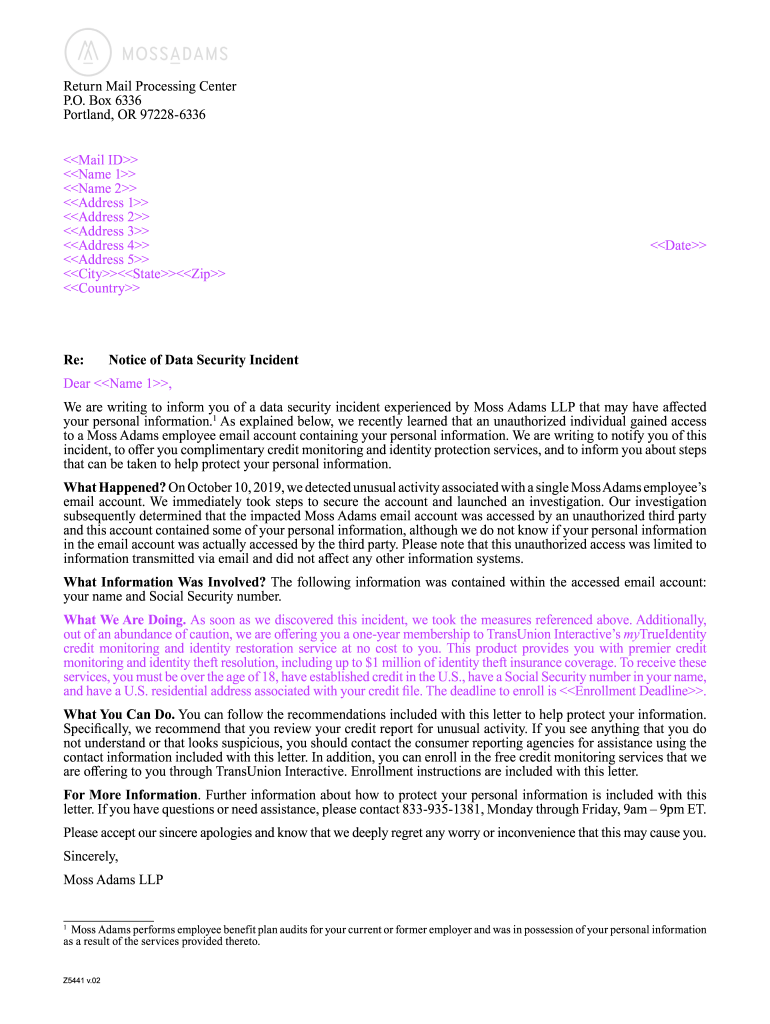 MOSSADAMS

Return Mail Processing Center
P.O. Box 6336
Portland, OR 97228-6336

<<Mail ID>>
<<Name 1>>
<<Name 2>>
<<Address 1>>
<<Address 2>>
<<Address 3>>
<<Address 4>>
<<Address 5>>
<<City>><<State>><<Zip>>
<<Country>>

<<Date>>

Re: Notice of Data Security Incident

Dear <<Name 1>>,

We are writing to inform you of a data security incident experienced by Moss Adams LLP that may have affected your personal information.$^1$ As explained below, we recently learned that an unauthorized individual gained access to a Moss Adams employee email account containing your personal information. We are writing to notify you of this incident, to offer you complimentary credit monitoring and identity protection services, and to inform you about steps that can be taken to help protect your personal information.

What Happened? On October 10, 2019, we detected unusual activity associated with a single Moss Adams employee's email account. We immediately took steps to secure the account and launched an investigation. Our investigation subsequently determined that the impacted Moss Adams email account was accessed by an unauthorized third party and this account contained some of your personal information, although we do not know if your personal information in the email account was actually accessed by the third party. Please note that this unauthorized access was limited to information transmitted via email and did not affect any other information systems.

What Information Was Involved? The following information was contained within the accessed email account: your name and Social Security number.

What We Are Doing. As soon as we discovered this incident, we took the measures referenced above. Additionally, out of an abundance of caution, we are offering you a one-year membership to TransUnion Interactive's myTrueIdentity credit monitoring and identity restoration service at no cost to you. This product provides you with premier credit monitoring and identity theft resolution, including up to $1 million of identity theft insurance coverage. To receive these services, you must be over the age of 18, have established credit in the U.S., have a Social Security number in your name, and have a U.S. residential address associated with your credit file. The deadline to enroll is <<Enrollment Deadline>>.

What You Can Do. You can follow the recommendations included with this letter to help protect your information. Specifically, we recommend that you review your credit report for unusual activity. If you see anything that you do not understand or that looks suspicious, you should contact the consumer reporting agencies for assistance using the contact information included with this letter. In addition, you can enroll in the free credit monitoring services that we are offering to you through TransUnion Interactive. Enrollment instructions are included with this letter.

For More Information. Further information about how to protect your personal information is included with this letter. If you have questions or need assistance, please contact 833-935-1381, Monday through Friday, 9am – 9pm ET.

Please accept our sincere apologies and know that we deeply regret any worry or inconvenience that this may cause you.

Sincerely,

Moss Adams LLP

$^1$ Moss Adams performs employee benefit plan audits for your current or former employer and was in possession of your personal information as a result of the services provided thereto.

Z5441 v.02